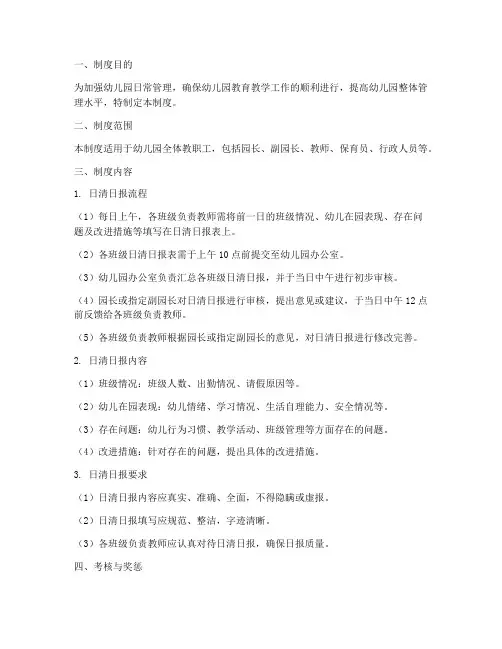 一、制度目的

为加强幼儿园日常管理，确保幼儿园教育教学工作的顺利进行，提高幼儿园整体管理水平，特制定本制度。

二、制度范围

本制度适用于幼儿园全体教职工，包括园长、副园长、教师、保育员、行政人员等。

三、制度内容

1. 日清日报流程

（1）每日上午，各班级负责教师需将前一日的班级情况、幼儿在园表现、存在问题及改进措施等填写在日清日报表上。

（2）各班级日清日报表需于上午 10 点前提交至幼儿园办公室。

（3）幼儿园办公室负责汇总各班级日清日报，并于当日中午进行初步审核。

（4）园长或指定副园长对日清日报进行审核，提出意见或建议，于当日中午 12 点前反馈给各班级负责教师。

（5）各班级负责教师根据园长或指定副园长的意见，对日清日报进行修改完善。

2. 日清日报内容

（1）班级情况：班级人数、出勤情况、请假原因等。

（2）幼儿在园表现：幼儿情绪、学习情况、生活自理能力、安全情况等。

（3）存在问题：幼儿行为习惯、教学活动、班级管理等方面存在的问题。

（4）改进措施：针对存在的问题，提出具体的改进措施。

3. 日清日报要求

（1）日清日报内容应真实、准确、全面，不得隐瞒或虚报。

（2）日清日报填写应规范、整洁，字迹清晰。

（3）各班级负责教师应认真对待日清日报，确保日报质量。

四、考核与奖惩